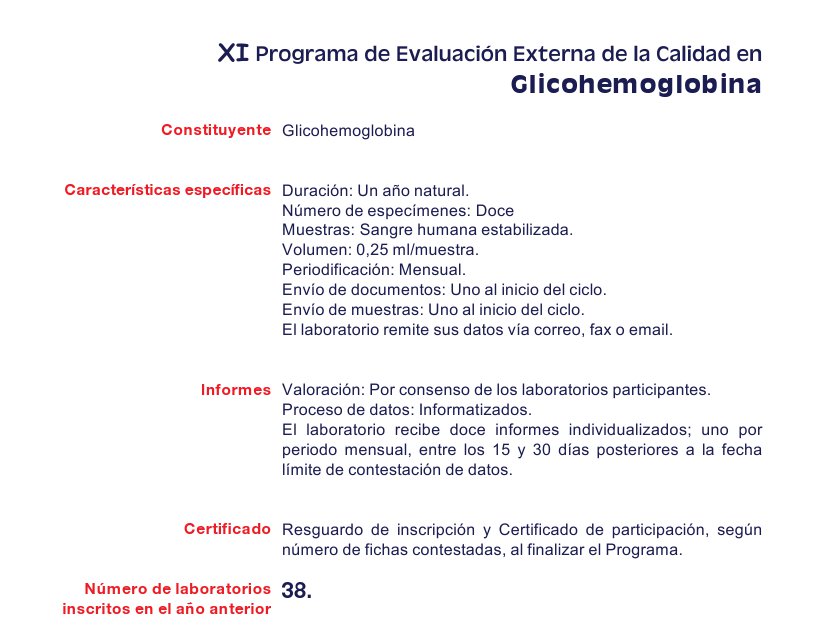 XI Programa de Evaluación Externa de la Calidad en
Glicohemoglobina

Constituyente
Glicohemoglobina

Características específicas
Duración: Un año natural.
Número de especímenes: Doce
Muestras: Sangre humana estabilizada.
Volumen: 0,25 ml/muestra.
Periodificación: Mensual.
Envío de documentos: Uno al inicio del ciclo.
Envío de muestras: Uno al inicio del ciclo.
El laboratorio remite sus datos vía correo, fax o email.

Informes
Valoración: Por consenso de los laboratorios participantes.
Proceso de datos: Informatizados.
El laboratorio recibe doce informes individualizados; uno por periodo mensual, entre los 15 y 30 días posteriores a la fecha límite de contestación de datos.

Certificado
Resguardo de inscripción y Certificado de participación, según número de fichas contestadas, al finalizar el Programa.

Número de laboratorios inscritos en el año anterior
38.